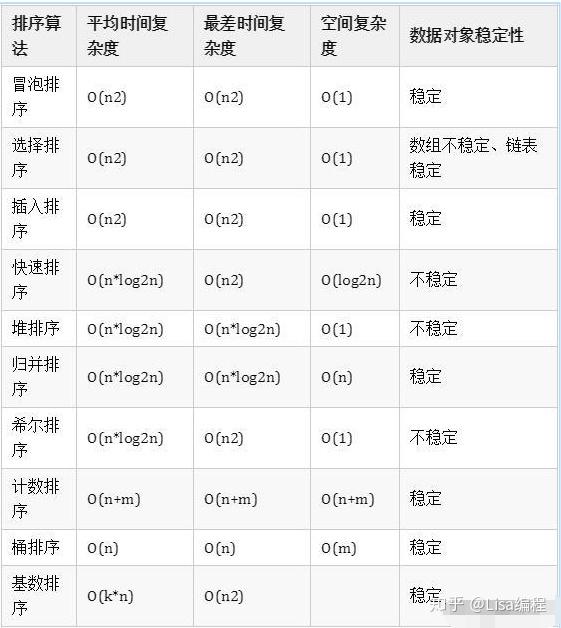 | 排序算法 | 平均时间复杂度 | 最差时间复杂度 | 空间复杂度 | 数据对象稳定性 |
|---|---|---|---|---|
| 冒泡排序 | O(n2) | O(n2) | O(1) | 稳定 |
| 选择排序 | O(n2) | O(n2) | O(1) | 数组不稳定、链表稳定 |
| 插入排序 | O(n2) | O(n2) | O(1) | 稳定 |
| 快速排序 | O(n*log2n) | O(n2) | O(log2n) | 不稳定 |
| 堆排序 | O(n*log2n) | O(n*log2n) | O(1) | 不稳定 |
| 归并排序 | O(n*log2n) | O(n*log2n) | O(n) | 稳定 |
| 希尔排序 | O(n*log2n) | O(n2) | O(1) | 不稳定 |
| 计数排序 | O(n+m) | O(n+m) | O(n+m) | 稳定 |
| 桶排序 | O(n) | O(n) | O(m) | 稳定 |
| 基数排序 | O(k*n) | O(n2) | | 稳定 |

知乎 @Lisa编程